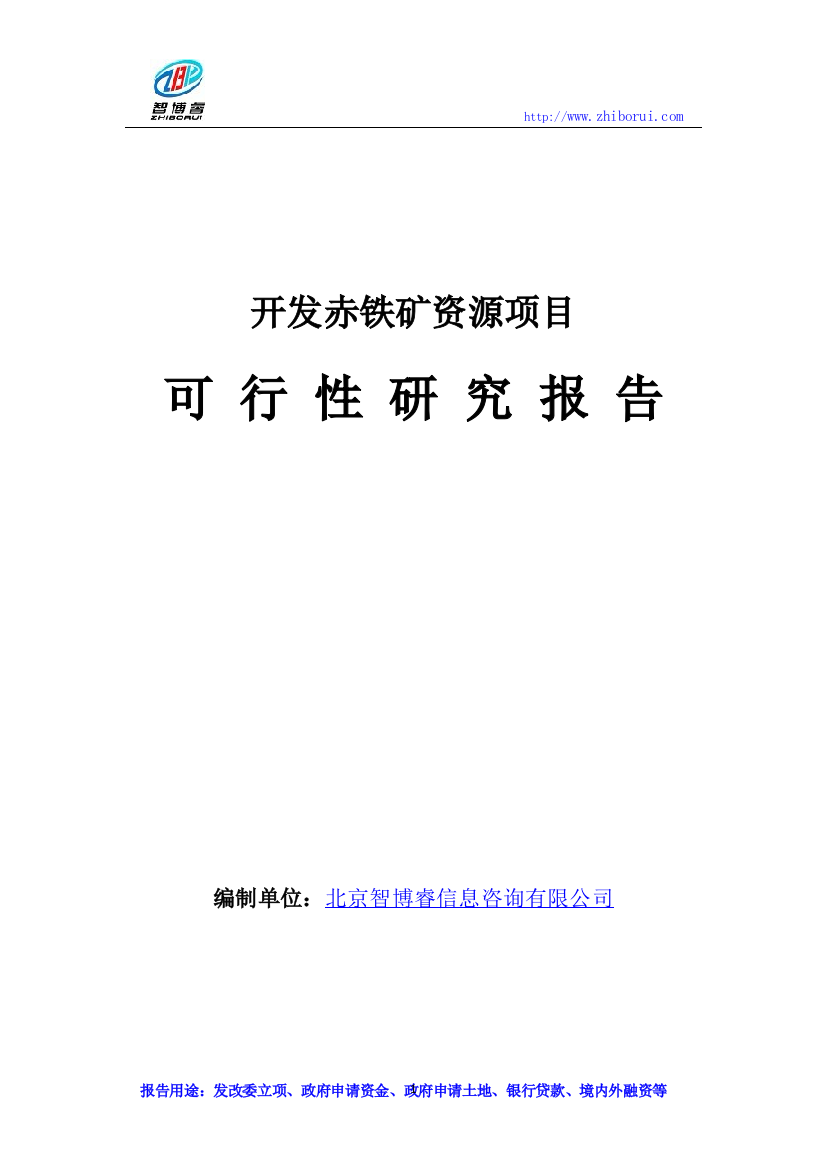 智博睿
ZHIBORUI

http://www.zhiborui.com

开发赤铁矿资源项目

可 行 性 研 究 报 告

编制单位：北京智博睿信息咨询有限公司

报告用途：发改委立项、政府申请资金、政府申请土地、银行贷款、境内外融资等